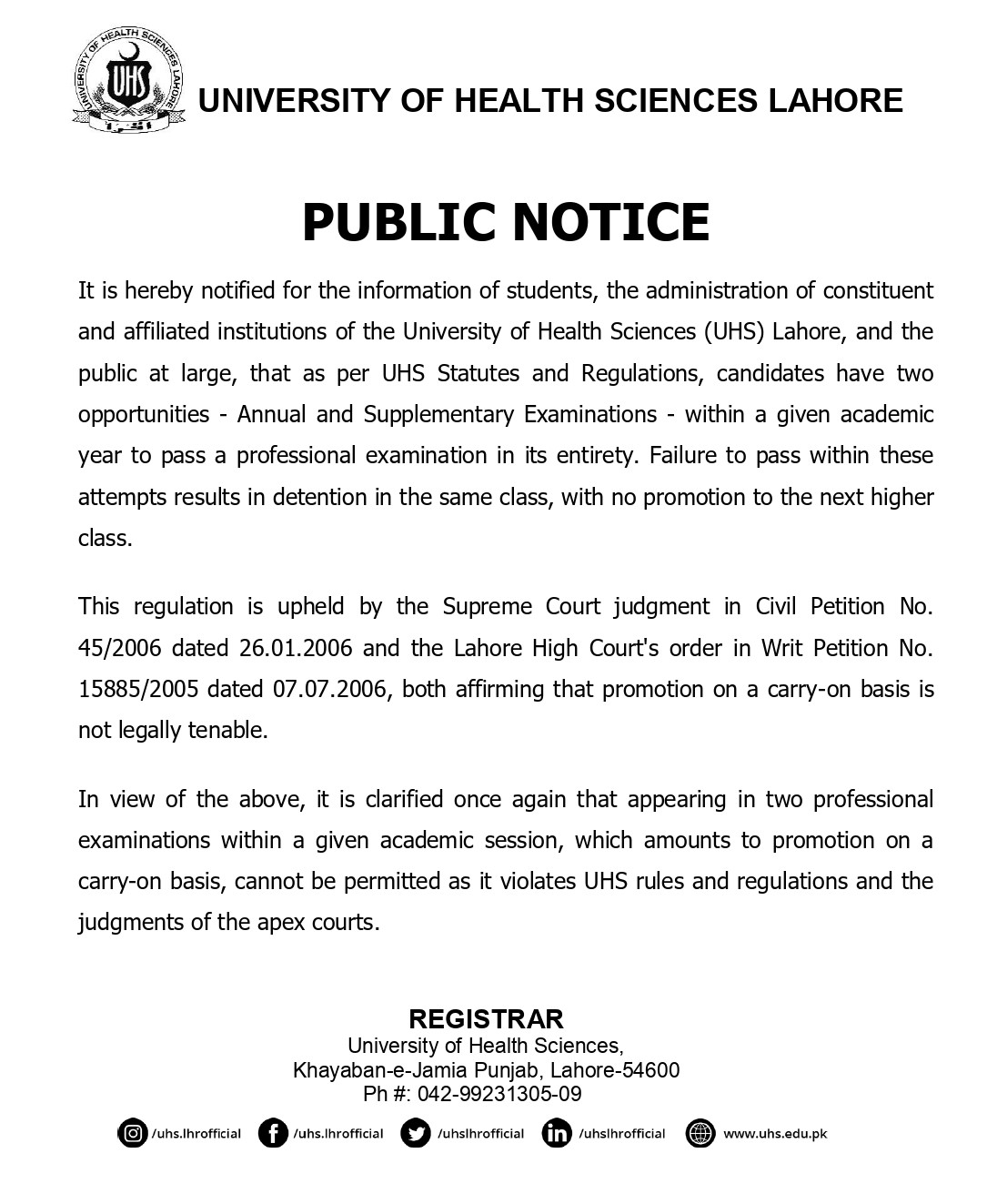 UNIVERSITY OF HEALTH SCIENCES LAHORE

UHS

UNIVERSITY OF HEALTH SCIENCES LAHORE

PUBLIC NOTICE

It is hereby notified for the information of students, the administration of constituent and affiliated institutions of the University of Health Sciences (UHS) Lahore, and the public at large, that as per UHS Statutes and Regulations, candidates have two opportunities - Annual and Supplementary Examinations - within a given academic year to pass a professional examination in its entirety. Failure to pass within these attempts results in detention in the same class, with no promotion to the next higher class.

This regulation is upheld by the Supreme Court judgment in Civil Petition No. 45/2006 dated 26.01.2006 and the Lahore High Court's order in Writ Petition No. 15885/2005 dated 07.07.2006, both affirming that promotion on a carry-on basis is not legally tenable.

In view of the above, it is clarified once again that appearing in two professional examinations within a given academic session, which amounts to promotion on a carry-on basis, cannot be permitted as it violates UHS rules and regulations and the judgments of the apex courts.

REGISTRAR
University of Health Sciences,
Khayaban-e-Jamia Punjab, Lahore-54600
Ph #: 042-99231305-09

/uhs.lhrofficial /uhs.lhrofficial /uhslhrofficial /uhslhrofficial www.uhs.edu.pk